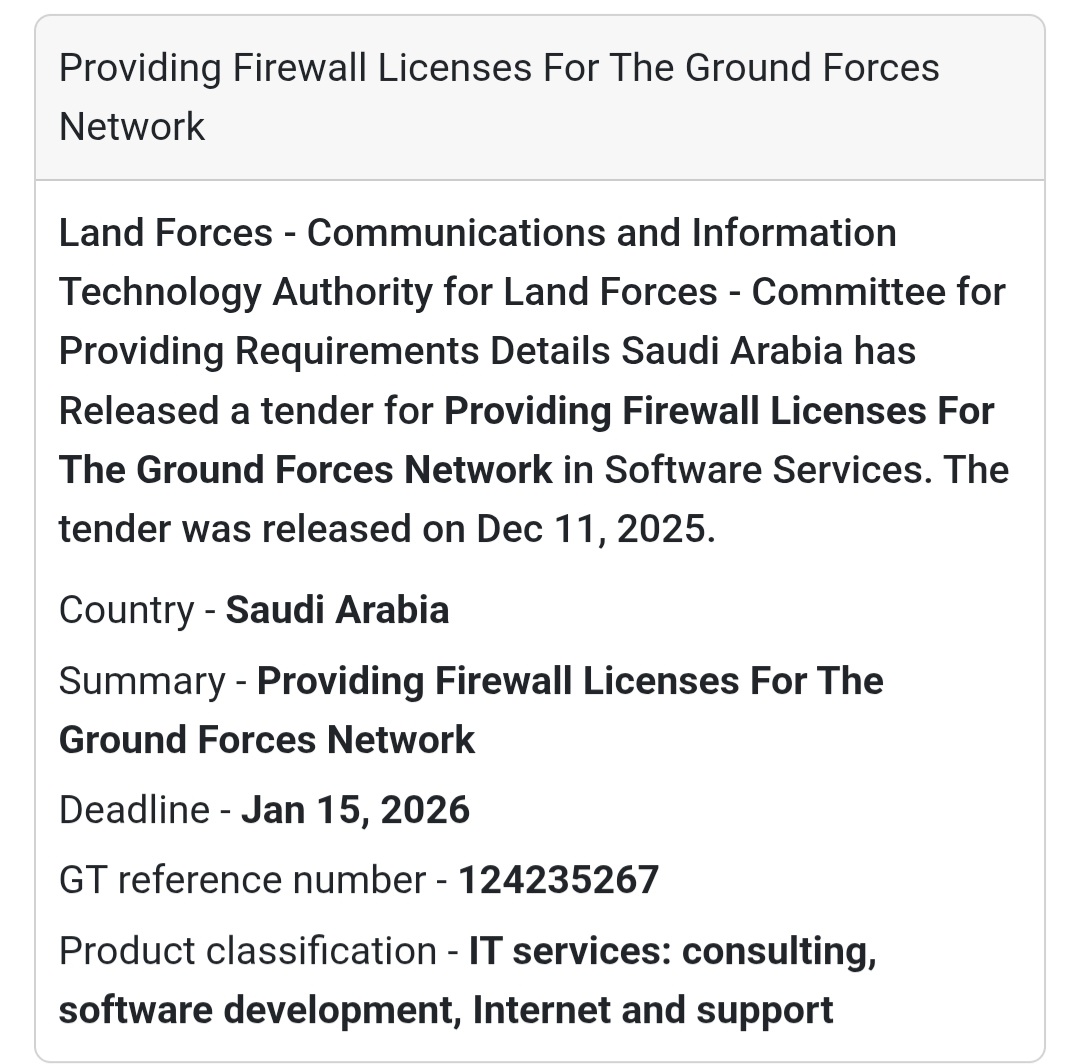 Providing Firewall Licenses For The Ground Forces Network

Land Forces - Communications and Information Technology Authority for Land Forces - Committee for Providing Requirements Details Saudi Arabia has Released a tender for Providing Firewall Licenses For The Ground Forces Network in Software Services. The tender was released on Dec 11, 2025.

Country - Saudi Arabia

Summary - Providing Firewall Licenses For The Ground Forces Network

Deadline - Jan 15, 2026

GT reference number - 124235267

Product classification - IT services: consulting, software development, Internet and support